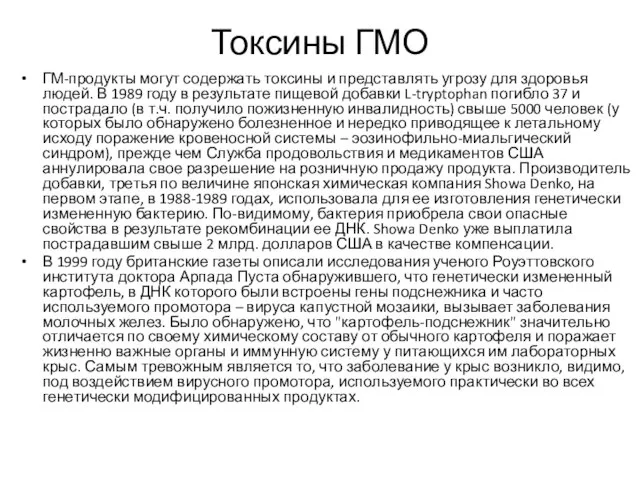 Токсины ГМО

• ГМ-продукты могут содержать токсины и представлять угрозу для здоровья людей. В 1989 году в результате пищевой добавки L-tryptophan погибло 37 и пострадало (в т.ч. получило пожизненную инвалидность) свыше 5000 человек (у которых было обнаружено болезненное и нередко приводящее к летальному исходу поражение кровеносной системы – эозинофильно-миальгический синдром), прежде чем Служба продовольствия и медикаментов США аннулировала свое разрешение на розничную продажу продукта. Производитель добавки, третья по величине японская химическая компания Showa Denko, на первом этапе, в 1988-1989 годах, использовала для ее изготовления генетически измененную бактерию. По-видимому, бактерия приобрела свои опасные свойства в результате рекомбинации ее ДНК. Showa Denko уже выплатила пострадавшим свыше 2 млрд. долларов США в качестве компенсации.

• В 1999 году британские газеты описали исследования ученого Роуэттовского института доктора Арпада Пуста обнаружившего, что генетически измененный картофель, в ДНК которого были встроены гены подснежника и часто используемого промотора – вируса капустной мозаики, вызывает заболевания молочных желез. Было обнаружено, что "картофель-подснежник" значительно отличается по своему химическому составу от обычного картофеля и поражает жизненно важные органы и иммунную систему у питающихся им лабораторных крыс. Самым тревожным является то, что заболевание у крыс возникло, видимо, под воздействием вирусного промотора, используемого практически во всех генетически модифицированных продуктах.